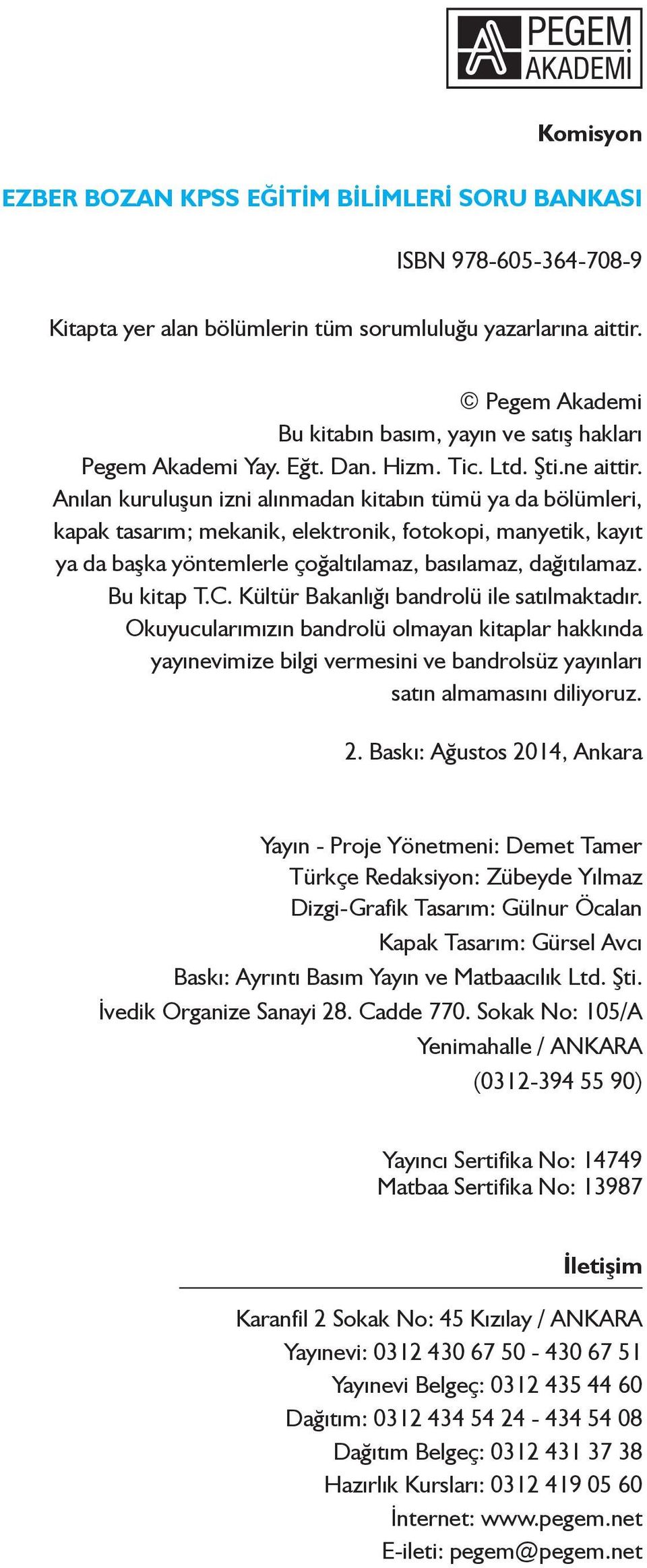 PEGEM AKADEMİ

Komisyon

EZBER BOZAN KPSS EĞİTİM BİLİMLERİ SORU BANKASI

ISBN 978-605-364-708-9

Kitapta yer alan bölümlerin tüm sorumluluğu yazarlarına aittir.

© Pegem Akademi
Bu kitabın basım, yayın ve satış hakları
Pegem Akademi Yay. Eğt. Dan. Hizm. Tic. Ltd. Şti.ne aittir.
Anılan kuruluşun izni alınmadan kitabın tümü ya da bölümleri, kapak tasarım; mekanik, elektronik, fotokopi, manyetik, kayıt ya da başka yöntemlerle çoğaltılamaz, basılamaz, dağıtılamaz.
Bu kitap T.C. Kültür Bakanlığı bandrolü ile satılmaktadır.
Okuyucularımızın bandrolü olmayan kitaplar hakkında yayınevimize bilgi vermesini ve bandrolsüz yayınları satın almamasını diliyoruz.

2. Baskı: Ağustos 2014, Ankara

Yayın - Proje Yönetmeni: Demet Tamer
Türkçe Redaksiyon: Zübeyde Yılmaz
Dizgi-Grafik Tasarım: Gülnur Öcalan
Kapak Tasarım: Gürsel Avcı
Baskı: Ayrıntı Basım Yayın ve Matbaacılık Ltd. Şti.
İvedik Organize Sanayi 28. Cadde 770. Sokak No: 105/A
Yenimahalle / ANKARA
(0312-394 55 90)

Yayıncı Sertifika No: 14749
Matbaa Sertifika No: 13987

İletişim

Karanfil 2 Sokak No: 45 Kızılay / ANKARA
Yayınevi: 0312 430 67 50 - 430 67 51
Yayınevi Belgeç: 0312 435 44 60
Dağıtım: 0312 434 54 24 - 434 54 08
Dağıtım Belgeç: 0312 431 37 38
Hazırlık Kursları: 0312 419 05 60
İnternet: www.pegem.net
E-ileti: pegem@pegem.net